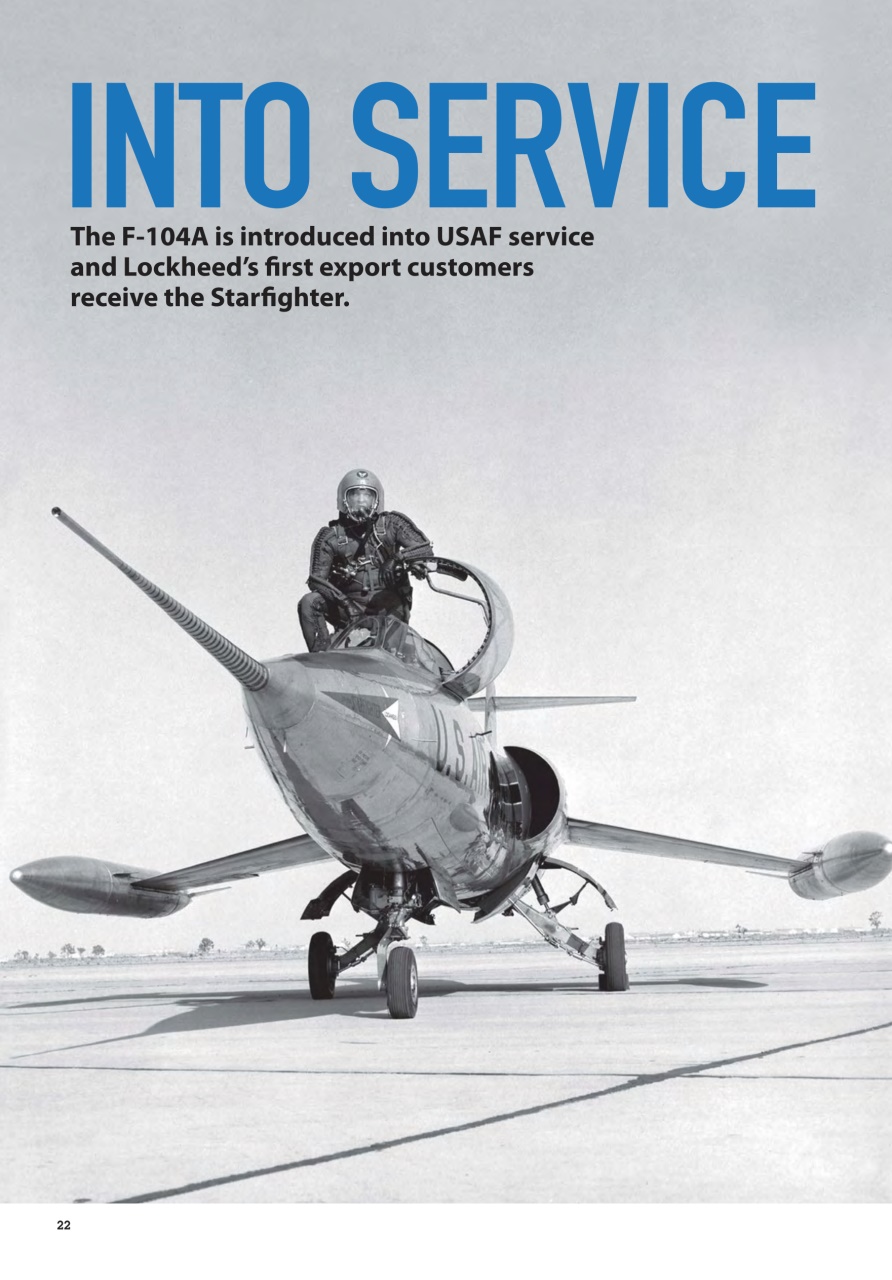 INTO SERVICE

The F-104A is introduced into USAF service and Lockheed's first export customers receive the Starfighter.

22